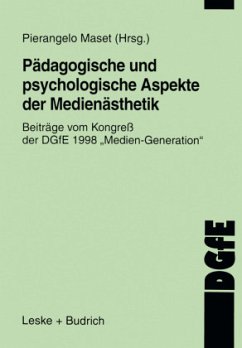 Pierangelo Maset (Hrsg.)

Pädagogische und psychologische Aspekte der Medienästhetik

Beiträge vom Kongreß der DGfE 1998 „Medien-Generation“

DGfE

Leske + Budrich